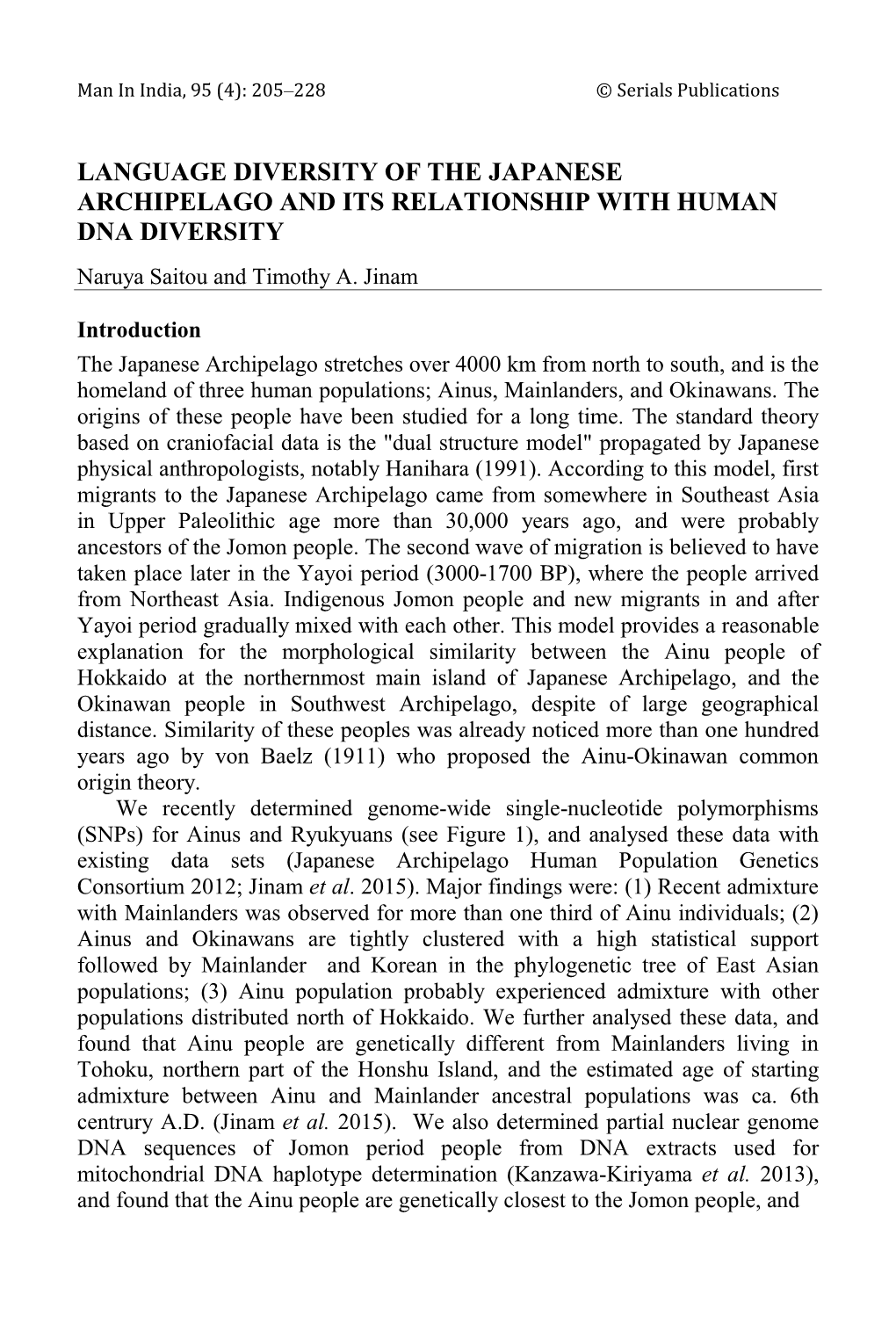 Man In India, 95 (4): 205–228 © Serials Publications

LANGUAGE DIVERSITY OF THE JAPANESE ARCHIPELAGO AND ITS RELATIONSHIP WITH HUMAN DNA DIVERSITY

Naruya Saitou and Timothy A. Jinam

Introduction

The Japanese Archipelago stretches over 4000 km from north to south, and is the homeland of three human populations; Ainus, Mainlanders, and Okinawans. The origins of these people have been studied for a long time. The standard theory based on craniofacial data is the "dual structure model" propagated by Japanese physical anthropologists, notably Hanihara (1991). According to this model, first migrants to the Japanese Archipelago came from somewhere in Southeast Asia in Upper Paleolithic age more than 30,000 years ago, and were probably ancestors of the Jomon people. The second wave of migration is believed to have taken place later in the Yayoi period (3000-1700 BP), where the people arrived from Northeast Asia. Indigenous Jomon people and new migrants in and after Yayoi period gradually mixed with each other. This model provides a reasonable explanation for the morphological similarity between the Ainu people of Hokkaido at the northernmost main island of Japanese Archipelago, and the Okinawan people in Southwest Archipelago, despite of large geographical distance. Similarity of these peoples was already noticed more than one hundred years ago by von Baelz (1911) who proposed the Ainu-Okinawan common origin theory.

We recently determined genome-wide single-nucleotide polymorphisms (SNPs) for Ainus and Ryukyuans (see Figure 1), and analysed these data with existing data sets (Japanese Archipelago Human Population Genetics Consortium 2012; Jinam et al. 2015). Major findings were: (1) Recent admixture with Mainlanders was observed for more than one third of Ainu individuals; (2) Ainus and Okinawans are tightly clustered with a high statistical support followed by Mainlander and Korean in the phylogenetic tree of East Asian populations; (3) Ainu population probably experienced admixture with other populations distributed north of Hokkaido. We further analysed these data, and found that Ainu people are genetically different from Mainlanders living in Tohoku, northern part of the Honshu Island, and the estimated age of starting admixture between Ainu and Mainlander ancestral populations was ca. 6th centrury A.D. (Jinam et al. 2015). We also determined partial nuclear genome DNA sequences of Jomon period people from DNA extracts used for mitochondrial DNA haplotype determination (Kanzawa-Kiriyama et al. 2013), and found that the Ainu people are genetically closest to the Jomon people, and